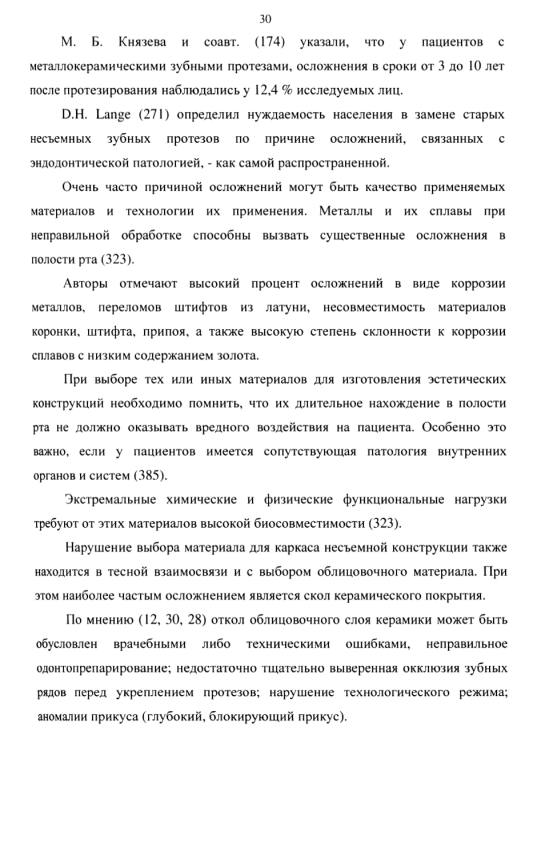 30

М. Б. Князева и соавт. (174) указали, что у пациентов с металлокерамическими зубными протезами, осложнения в сроки от 3 до 10 лет после протезирования наблюдались у 12,4 % исследуемых лиц.

D.H. Lange (271) определил нуждаемость населения в замене старых несъемных зубных протезов по причине осложнений, связанных с эндодонтической патологией, - как самой распространенной.

Очень часто причиной осложнений могут быть качество применяемых материалов и технологии их применения. Металлы и их сплавы при неправильной обработке способны вызвать существенные осложнения в полости рта (323).

Авторы отмечают высокий процент осложнений в виде коррозии металлов, переломов штифтов из латуни, несовместимость материалов коронки, штифта, припоя, а также высокую степень склонности к коррозии сплавов с низким содержанием золота.

При выборе тех или иных материалов для изготовления эстетических конструкций необходимо помнить, что их длительное нахождение в полости рта не должно оказывать вредного воздействия на пациента. Особенно это важно, если у пациентов имеется сопутствующая патология внутренних органов и систем (385).

Экстремальные химические и физические функциональные нагрузки требуют от этих материалов высокой биосовместимости (323).

Нарушение выбора материала для каркаса несъемной конструкции также находится в тесной взаимосвязи и с выбором облицовочного материала. При этом наиболее частым осложнением является скол керамического покрытия.

По мнению (12, 30, 28) откол облицовочного слоя керамики может быть обусловлен врачебными либо техническими ошибками, неправильное одонтопрепарирование; недостаточно тщательно выверенная окклюзия зубных рядов перед укреплением протезов; нарушение технологического режима; аномалии прикуса (глубокий, блокирующий прикус).